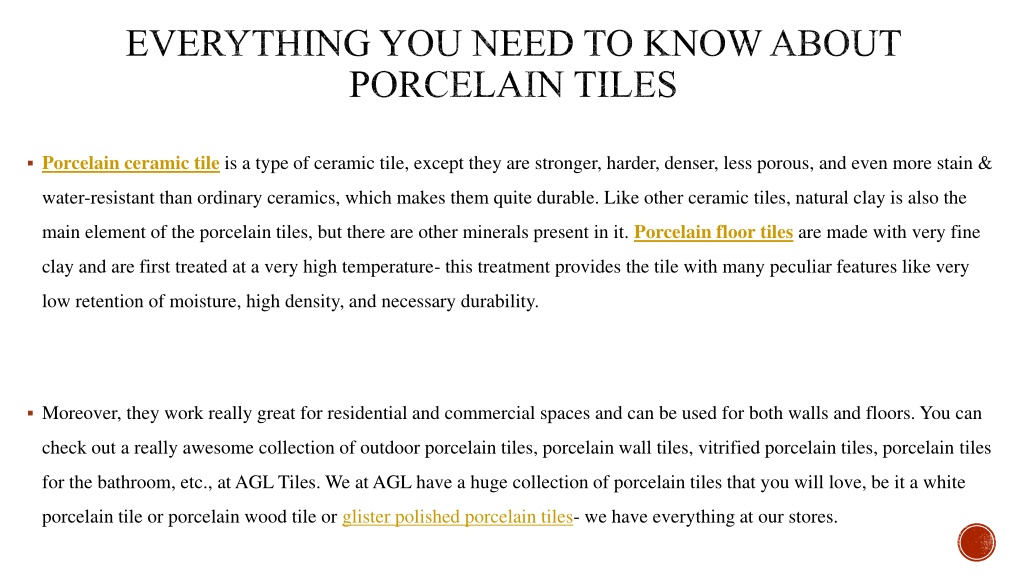 EVERYTHING YOU NEED TO KNOW ABOUT PORCELAIN TILES

▪ Porcelain ceramic tile is a type of ceramic tile, except they are stronger, harder, denser, less porous, and even more stain & water-resistant than ordinary ceramics, which makes them quite durable. Like other ceramic tiles, natural clay is also the main element of the porcelain tiles, but there are other minerals present in it. Porcelain floor tiles are made with very fine clay and are first treated at a very high temperature- this treatment provides the tile with many peculiar features like very low retention of moisture, high density, and necessary durability.

▪ Moreover, they work really great for residential and commercial spaces and can be used for both walls and floors. You can check out a really awesome collection of outdoor porcelain tiles, porcelain wall tiles, vitrified porcelain tiles, porcelain tiles for the bathroom, etc., at AGL Tiles. We at AGL have a huge collection of porcelain tiles that you will love, be it a white porcelain tile or porcelain wood tile or glister polished porcelain tiles- we have everything at our stores.